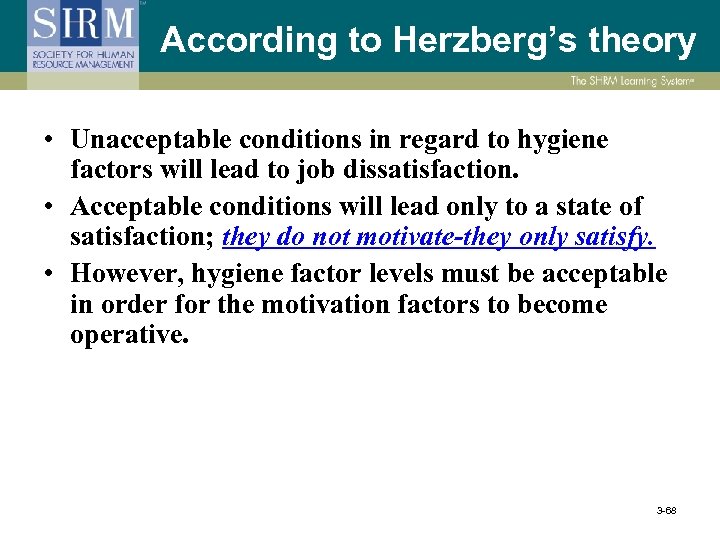 SHRM
SOCIETY FOR HUMAN RESOURCE MANAGEMENT

According to Herzberg's theory

The SHRM Learning System

• Unacceptable conditions in regard to hygiene factors will lead to job dissatisfaction.
• Acceptable conditions will lead only to a state of satisfaction; they do not motivate-they only satisfy.
• However, hygiene factor levels must be acceptable in order for the motivation factors to become operative.

3-68